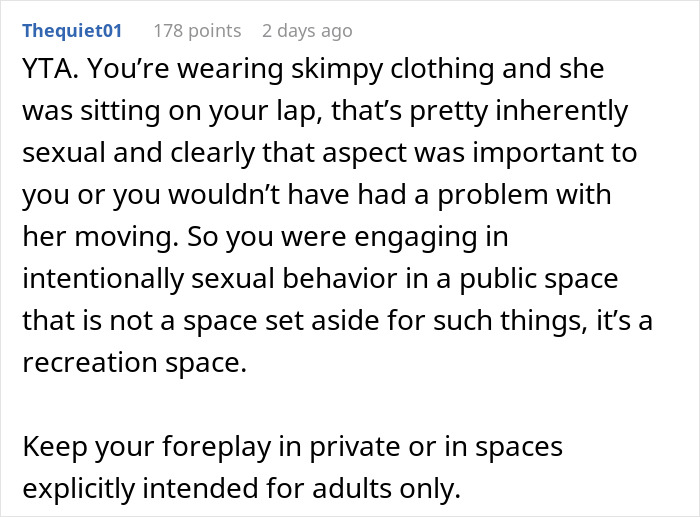 Thequiet01 178 points 2 days ago

YTA. You’re wearing skimpy clothing and she was sitting on your lap, that’s pretty inherently sexual and clearly that aspect was important to you or you wouldn’t have had a problem with her moving. So you were engaging in intentionally sexual behavior in a public space that is not a space set aside for such things, it’s a recreation space.

Keep your foreplay in private or in spaces explicitly intended for adults only.